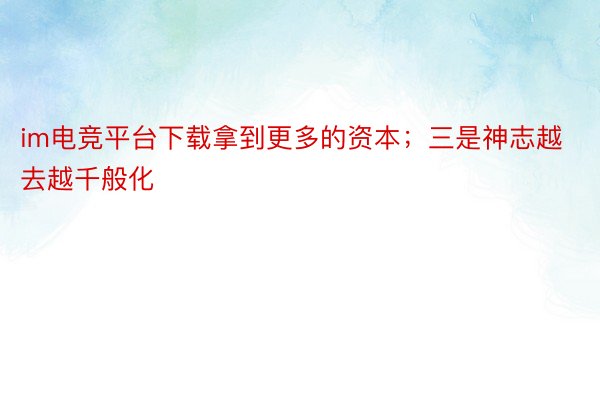 im电竞平台下载拿到更多的资本；三是神志越去越千般化